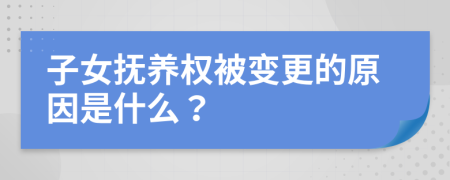 子女抚养权被变更的原因是什么？